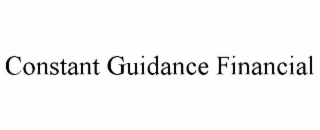 Constant Guidance Financial